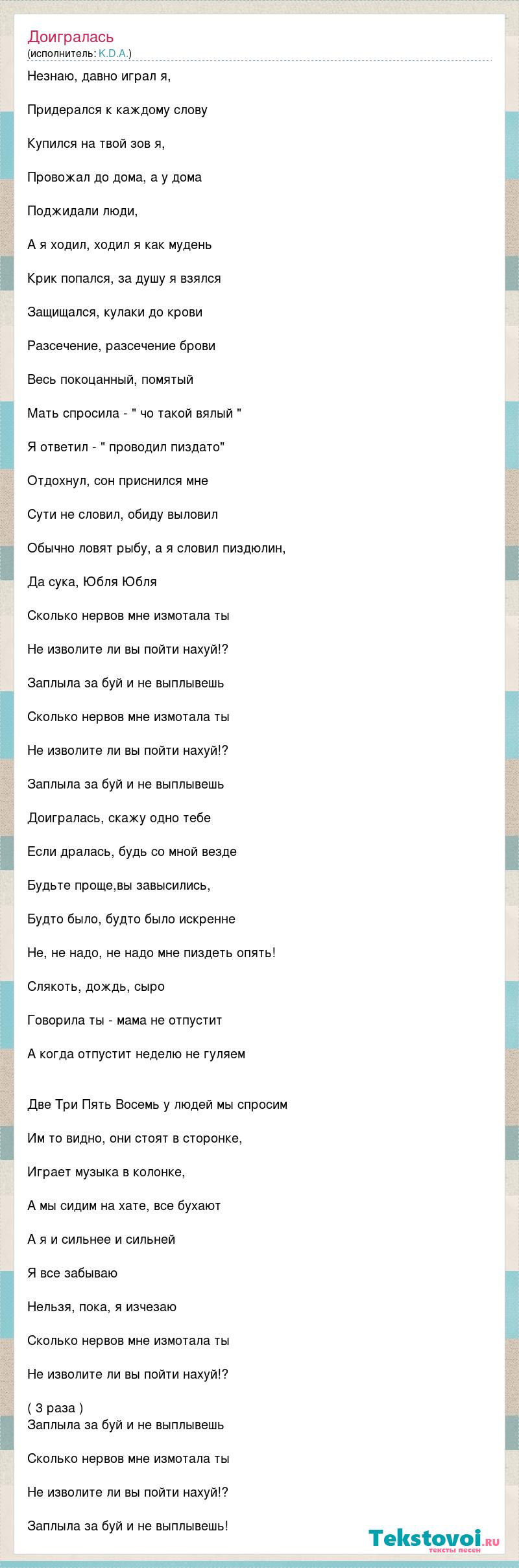 Доигралась
(исполнитель: K.D.A.)

Незнаю, давно играл я,

Придерался к каждому слову

Купился на твой зов я,

Провожал до дома, а у дома

Поджидали люди,

А я ходил, ходил я как мудень

Крик попался, за душу я взялся

Защищался, кулаки до крови

Разсечение, разсечение брови

Весь покоцанный, помятый

Мать спросила - " чо такой вялый "

Я ответил - " проводил пиздато"

Отдохнул, сон приснился мне

Сути не словил, обиду выловил

Обычно ловят рыбу, а я словил пиздюлин,

Да сука, Юбля Юбля

Сколько нервов мне измотала ты

Не изволите ли вы пойти нахуй!?

Заплыла за буй и не выплывешь

Сколько нервов мне измотала ты

Не изволите ли вы пойти нахуй!?

Заплыла за буй и не выплывешь

Доигралась, скажу одно тебе

Если дралась, будь со мной везде

Будьте проще,вы завысились,

Будто было, будто было искренне

Не, не надо, не надо мне пиздеть опять!

Слякоть, дождь, сыро

Говорила ты - мама не отпустит

А когда отпустит неделю не гуляем

Две Три Пять Восемь у людей мы спросим

Им то видно, они стоят в сторонке,

Играет музыка в колонке,

А мы сидим на хате, все бухают

А я и сильнее и сильней

Я все забываю

Нельзя, пока, я изчезаю

Сколько нервов мне измотала ты

Не изволите ли вы пойти нахуй!?

( 3 раза )
Заплыла за буй и не выплывешь

Сколько нервов мне измотала ты

Не изволите ли вы пойти нахуй!?

Заплыла за буй и не выплывешь!

Tekstovoi.ru
тексты песен